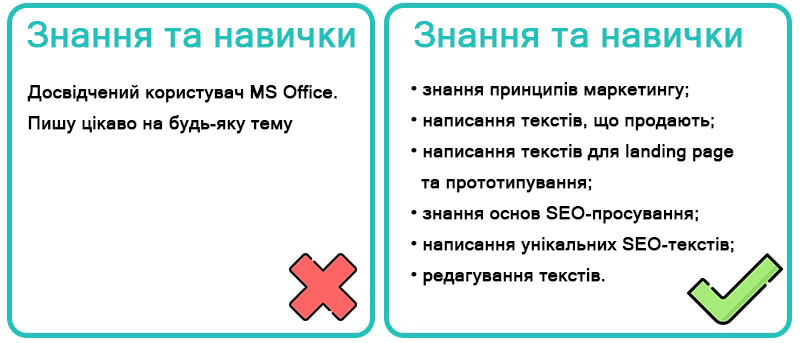 Знання та навички

Досвідчений користувач MS Office.

Пишу цікаво на будь-яку тему

Знання та навички

• знання принципів маркетингу;

• написання текстів, що продають;

• написання текстів для landing page та прототипування;

• знання основ SEO-просування;

• написання унікальних SEO-текстів;

• редагування текстів.